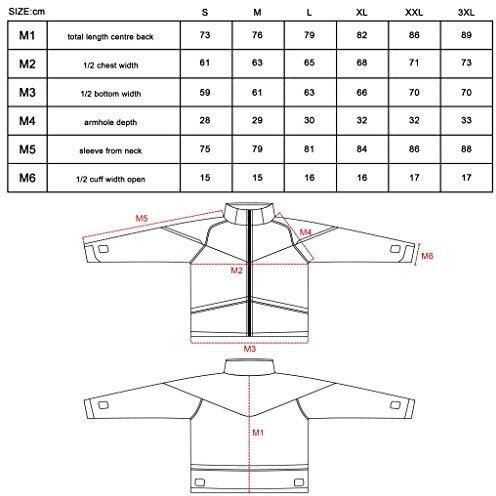 | SIZE:cm | | S | M | L | XL | XXL | 3XL |
|---|---|---|---|---|---|---|---|
| M1 | total length centre back | 73 | 76 | 79 | 82 | 86 | 89 |
| M2 | 1/2 chest width | 61 | 63 | 65 | 68 | 71 | 73 |
| M3 | 1/2 bottom width | 59 | 61 | 63 | 66 | 70 | 70 |
| M4 | armhole depth | 28 | 29 | 30 | 32 | 32 | 33 |
| M5 | sleeve from neck | 75 | 79 | 81 | 84 | 86 | 88 |
| M6 | 1/2 cuff width open | 15 | 15 | 16 | 16 | 17 | 17 |

M5
M4
M6
M2
M3
M1